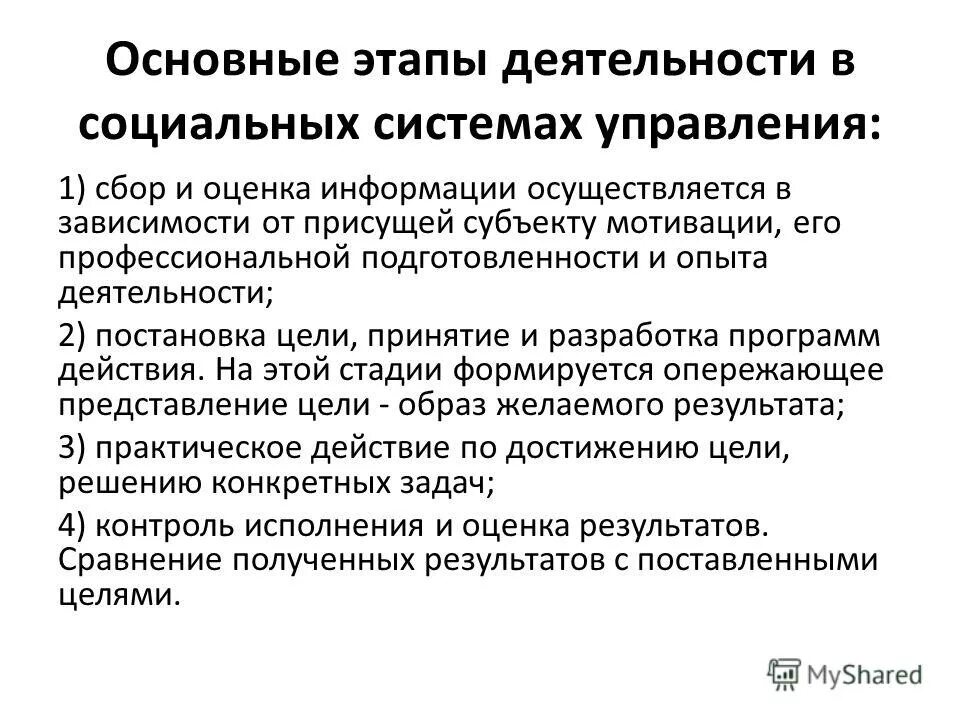 Основные этапы деятельности в социальных системах управления:

1) сбор и оценка информации осуществляется в зависимости от присущей субъекту мотивации, его профессиональной подготовленности и опыта деятельности;

2) постановка цели, принятие и разработка программ действия. На этой стадии формируется опережающее представление цели - образ желаемого результата;

3) практическое действие по достижению цели, решению конкретных задач;

4) контроль исполнения и оценка результатов. Сравнение полученных результатов с поставленными целями.

MyShared